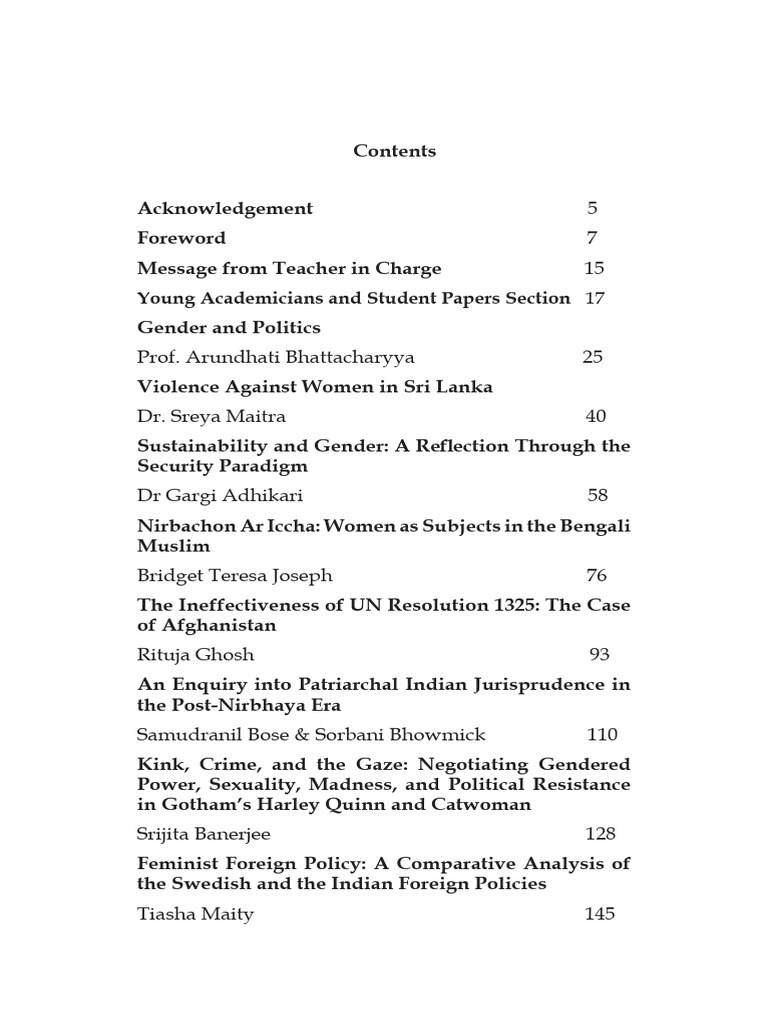 Contents

Acknowledgement 5

Foreword 7

Message from Teacher in Charge 15

Young Academicians and Student Papers Section 17

Gender and Politics

Prof. Arundhati Bhattacharyya 25

Violence Against Women in Sri Lanka

Dr. Sreya Maitra 40

Sustainability and Gender: A Reflection Through the Security Paradigm

Dr Gargi Adhikari 58

Nirbachon Ar Iccha: Women as Subjects in the Bengali Muslim

Bridget Teresa Joseph 76

The Ineffectiveness of UN Resolution 1325: The Case of Afghanistan

Rituja Ghosh 93

An Enquiry into Patriarchal Indian Jurisprudence in the Post-Nirbhaya Era

Samudranil Bose & Sorbani Bhowmick 110

Kink, Crime, and the Gaze: Negotiating Gendered Power, Sexuality, Madness, and Political Resistance in Gotham's Harley Quinn and Catwoman

Srijita Banerjee 128

Feminist Foreign Policy: A Comparative Analysis of the Swedish and the Indian Foreign Policies

Tiasha Maity 145